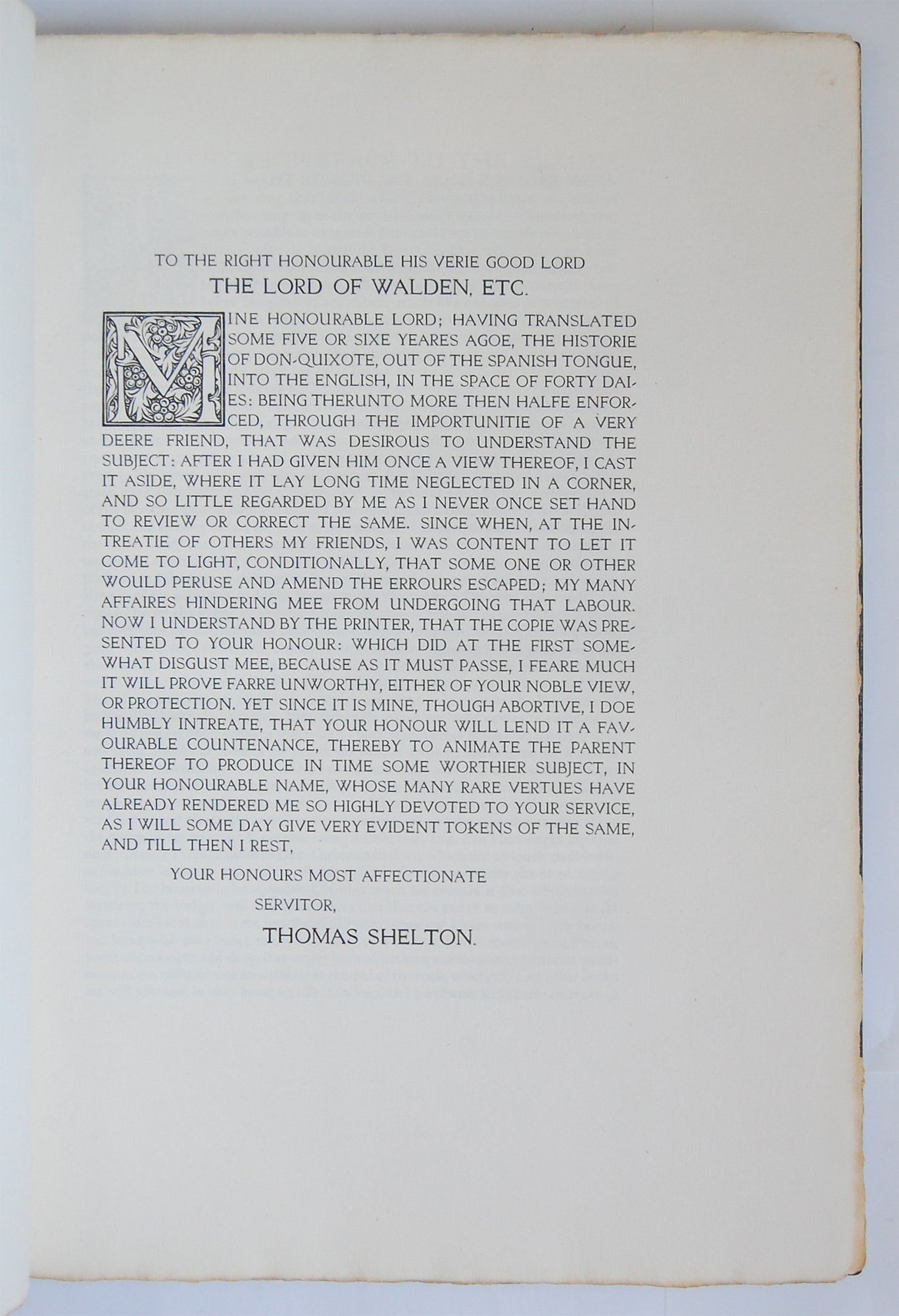 TO THE RIGHT HONOURABLE HIS VERIE GOOD LORD
THE LORD OF WALDEN, ETC.

MINE HONOURABLE LORD; HAVING TRANSLATED SOME FIVE OR SIXE YEARES AGOE, THE HISTORIE OF DON-QUIXOTE, OUT OF THE SPANISH TONGUE, INTO THE ENGLISH, IN THE SPACE OF FORTY DAIES: BEING THERUNTO MORE THEN HALFE ENFORCED, THROUGH THE IMPORTUNITIE OF A VERY DEERE FRIEND, THAT WAS DESIROUS TO UNDERSTAND THE SUBJECT: AFTER I HAD GIVEN HIM ONCE A VIEW THEREOF, I CAST IT ASIDE, WHERE IT LAY LONG TIME NEGLECTED IN A CORNER, AND SO LITTLE REGARDED BY ME AS I NEVER ONCE SET HAND TO REVIEW OR CORRECT THE SAME. SINCE WHEN, AT THE INTREATIE OF OTHERS MY FRIENDS, I WAS CONTENT TO LET IT COME TO LIGHT, CONDITIONALLY, THAT SOME ONE OR OTHER WOULD PERUSE AND AMEND THE ERROURS ESCAPED; MY MANY AFFAIRES HINDERING MEE FROM UNDERGOING THAT LABOUR. NOW I UNDERSTAND BY THE PRINTER, THAT THE COPIE WAS PRESENTED TO YOUR HONOUR: WHICH DID AT THE FIRST SOMEWHAT DISGUST MEE, BECAUSE AS IT MUST PASSE, I FEARE MUCH IT WILL PROVE FARRE UNWORTHY, EITHER OF YOUR NOBLE VIEW, OR PROTECTION. YET SINCE IT IS MINE, THOUGH ABORTIVE, I DOE HUMBLY INTREATE, THAT YOUR HONOUR WILL LEND IT A FAVOURABLE COUNTENANCE, THEREBY TO ANIMATE THE PARENT THEREOF TO PRODUCE IN TIME SOME WORTHIER SUBJECT, IN YOUR HONOURABLE NAME, WHOSE MANY RARE VERTUES HAVE ALREADY RENDERED ME SO HIGHLY DEVOTED TO YOUR SERVICE, AS I WILL SOME DAY GIVE VERY EVIDENT TOKENS OF THE SAME, AND TILL THEN I REST,

YOUR HONOURS MOST AFFECTIONATE
SERVITOR,
THOMAS SHELTON.